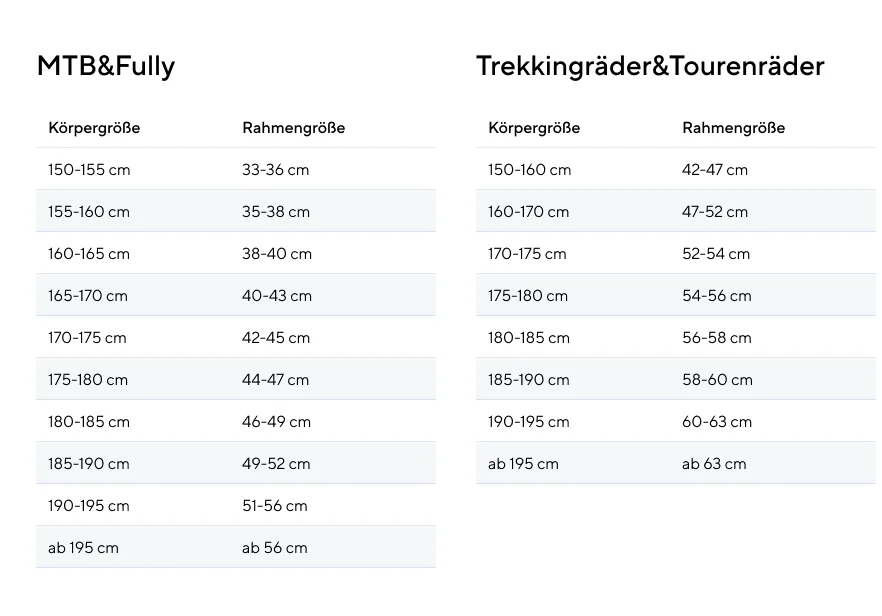 MTB&Fully

| Körpergröße | Rahmengröße |
|---|---|
| 150-155 cm | 33-36 cm |
| 155-160 cm | 35-38 cm |
| 160-165 cm | 38-40 cm |
| 165-170 cm | 40-43 cm |
| 170-175 cm | 42-45 cm |
| 175-180 cm | 44-47 cm |
| 180-185 cm | 46-49 cm |
| 185-190 cm | 49-52 cm |
| 190-195 cm | 51-56 cm |
| ab 195 cm | ab 56 cm |

Trekkingräder&Tourenräder

| Körpergröße | Rahmengröße |
|---|---|
| 150-160 cm | 42-47 cm |
| 160-170 cm | 47-52 cm |
| 170-175 cm | 52-54 cm |
| 175-180 cm | 54-56 cm |
| 180-185 cm | 56-58 cm |
| 185-190 cm | 58-60 cm |
| 190-195 cm | 60-63 cm |
| ab 195 cm | ab 63 cm |